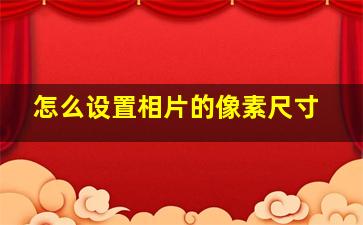 怎么设置相片的像素尺寸